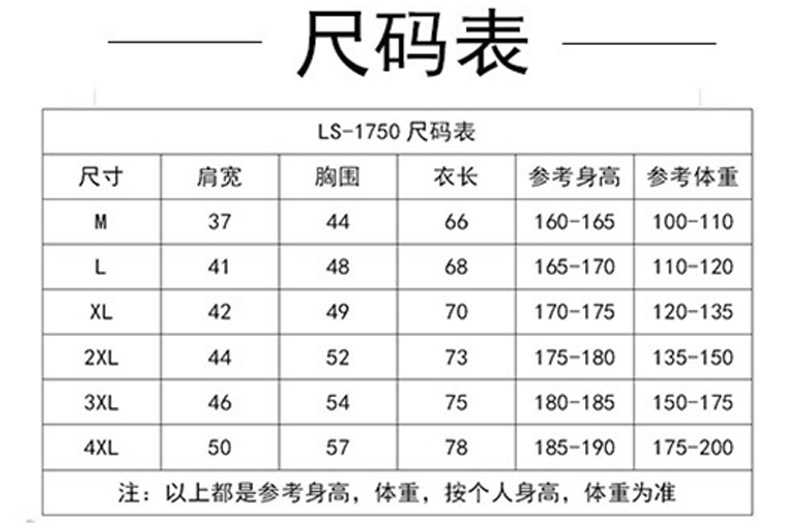 尺码表

LS-1750 尺码表

| 尺寸 | 肩宽 | 胸围 | 衣长 | 参考身高 | 参考体重 |
|---|---|---|---|---|---|
| M | 37 | 44 | 66 | 160-165 | 100-110 |
| L | 41 | 48 | 68 | 165-170 | 110-120 |
| XL | 42 | 49 | 70 | 170-175 | 120-135 |
| 2XL | 44 | 52 | 73 | 175-180 | 135-150 |
| 3XL | 46 | 54 | 75 | 180-185 | 150-175 |
| 4XL | 50 | 57 | 78 | 185-190 | 175-200 |

注：以上都是参考身高，体重，按个人身高，体重为准